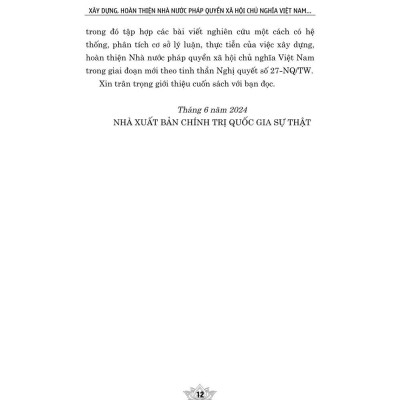 XÂY DỰNG, HOÀN THIỆN NHÀ NƯỚC PHÁP QUYỀN XÃ HỘI CHỦ NGHĨA VIỆT NAM...

trong đó tập hợp các bài viết nghiên cứu một cách có hệ thống, phân tích cơ sở lý luận, thực tiễn của việc xây dựng, hoàn thiện Nhà nước pháp quyền xã hội chủ nghĩa Việt Nam trong giai đoạn mới theo tinh thần Nghị quyết số 27-NQ/TW.

Xin trân trọng giới thiệu cuốn sách với bạn đọc.

Tháng 6 năm 2024
NHÀ XUẤT BẢN CHÍNH TRỊ QUỐC GIA SỰ THẬT

12